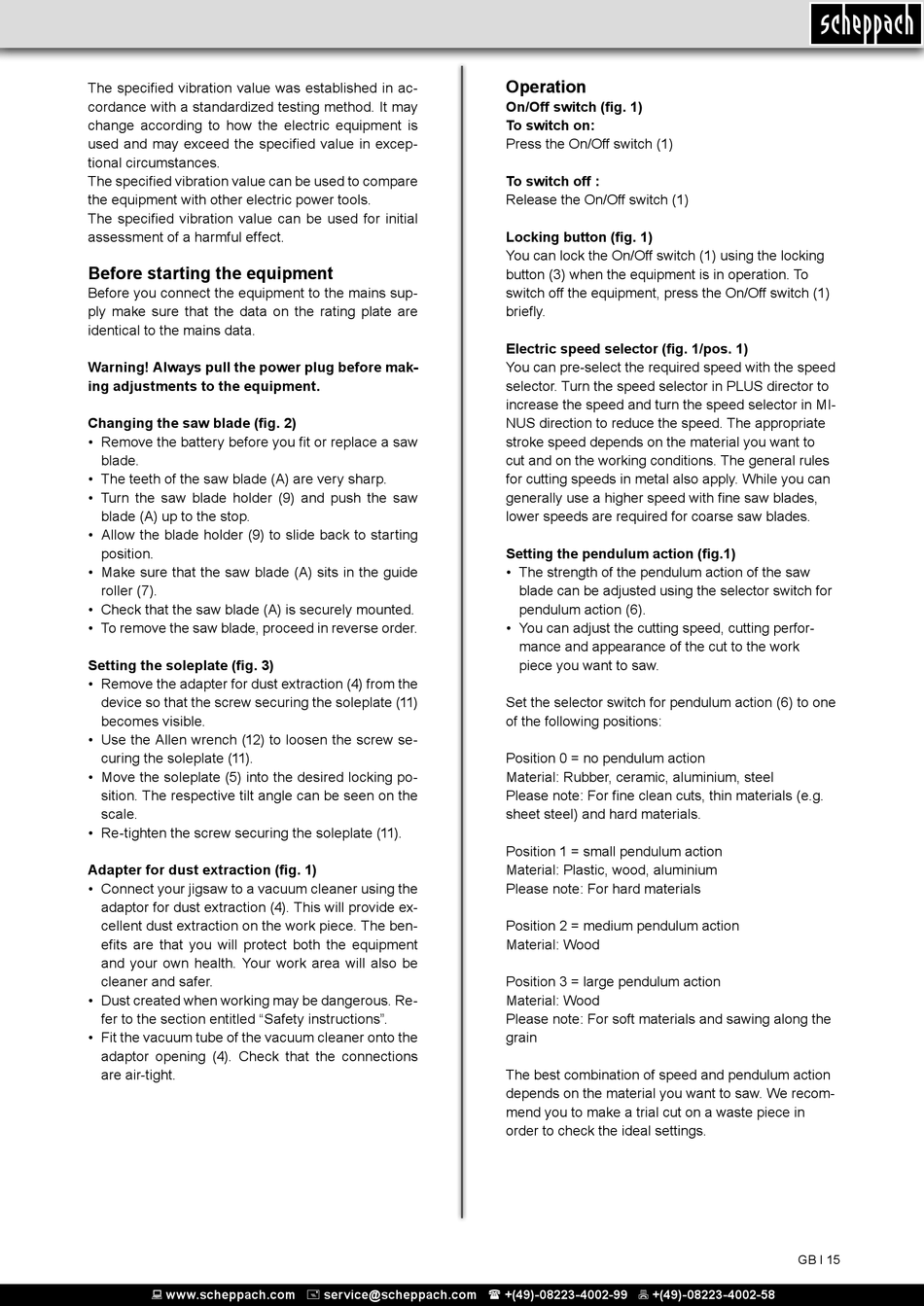 scheppach

The specified vibration value was established in accordance with a standardized testing method. It may change according to how the electric equipment is used and may exceed the specified value in exceptional circumstances.
The specified vibration value can be used to compare the equipment with other electric power tools.
The specified vibration value can be used for initial assessment of a harmful effect.

Before starting the equipment
Before you connect the equipment to the mains supply make sure that the data on the rating plate are identical to the mains data.

Warning! Always pull the power plug before making adjustments to the equipment.

Changing the saw blade (fig. 2)
• Remove the battery before you fit or replace a saw blade.
• The teeth of the saw blade (A) are very sharp.
• Turn the saw blade holder (9) and push the saw blade (A) up to the stop.
• Allow the blade holder (9) to slide back to starting position.
• Make sure that the saw blade (A) sits in the guide roller (7).
• Check that the saw blade (A) is securely mounted.
• To remove the saw blade, proceed in reverse order.

Setting the soleplate (fig. 3)
• Remove the adapter for dust extraction (4) from the device so that the screw securing the soleplate (11) becomes visible.
• Use the Allen wrench (12) to loosen the screw securing the soleplate (11).
• Move the soleplate (5) into the desired locking position. The respective tilt angle can be seen on the scale.
• Re-tighten the screw securing the soleplate (11).

Adapter for dust extraction (fig. 1)
• Connect your jigsaw to a vacuum cleaner using the adaptor for dust extraction (4). This will provide excellent dust extraction on the work piece. The benefits are that you will protect both the equipment and your own health. Your work area will also be cleaner and safer.
• Dust created when working may be dangerous. Refer to the section entitled “Safety instructions”.
• Fit the vacuum tube of the vacuum cleaner onto the adaptor opening (4). Check that the connections are air-tight.

Operation
On/Off switch (fig. 1)
To switch on:
Press the On/Off switch (1)

To switch off :
Release the On/Off switch (1)

Locking button (fig. 1)
You can lock the On/Off switch (1) using the locking button (3) when the equipment is in operation. To switch off the equipment, press the On/Off switch (1) briefly.

Electric speed selector (fig. 1/pos. 1)
You can pre-select the required speed with the speed selector. Turn the speed selector in PLUS director to increase the speed and turn the speed selector in MINUS direction to reduce the speed. The appropriate stroke speed depends on the material you want to cut and on the working conditions. The general rules for cutting speeds in metal also apply. While you can generally use a higher speed with fine saw blades, lower speeds are required for coarse saw blades.

Setting the pendulum action (fig.1)
• The strength of the pendulum action of the saw blade can be adjusted using the selector switch for pendulum action (6).
• You can adjust the cutting speed, cutting performance and appearance of the cut to the work piece you want to saw.

Set the selector switch for pendulum action (6) to one of the following positions:

Position 0 = no pendulum action
Material: Rubber, ceramic, aluminium, steel
Please note: For fine clean cuts, thin materials (e.g. sheet steel) and hard materials.

Position 1 = small pendulum action
Material: Plastic, wood, aluminium
Please note: For hard materials

Position 2 = medium pendulum action
Material: Wood

Position 3 = large pendulum action
Material: Wood
Please note: For soft materials and sawing along the grain

The best combination of speed and pendulum action depends on the material you want to saw. We recommend you to make a trial cut on a waste piece in order to check the ideal settings.

GB I 15

www.scheppach.com service@scheppach.com +(49)-08223-4002-99 +(49)-08223-4002-58